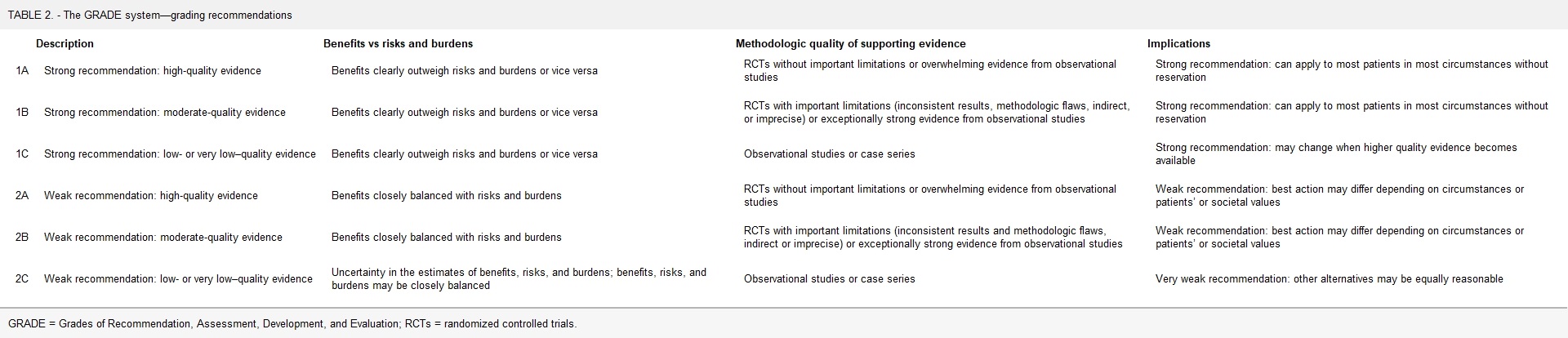 TABLE 2. - The GRADE system—grading recommendations

| | Description | Benefits vs risks and burdens | Methodologic quality of supporting evidence | Implications |
|---|---|---|---|---|
| 1A | Strong recommendation: high-quality evidence | Benefits clearly outweigh risks and burdens or vice versa | RCTs without important limitations or overwhelming evidence from observational studies | Strong recommendation: can apply to most patients in most circumstances without reservation |
| 1B | Strong recommendation: moderate-quality evidence | Benefits clearly outweigh risks and burdens or vice versa | RCTs with important limitations (inconsistent results, methodologic flaws, indirect, or imprecise) or exceptionally strong evidence from observational studies | Strong recommendation: can apply to most patients in most circumstances without reservation |
| 1C | Strong recommendation: low- or very low–quality evidence | Benefits clearly outweigh risks and burdens or vice versa | Observational studies or case series | Strong recommendation: may change when higher quality evidence becomes available |
| 2A | Weak recommendation: high-quality evidence | Benefits closely balanced with risks and burdens | RCTs without important limitations or overwhelming evidence from observational studies | Weak recommendation: best action may differ depending on circumstances or patients' or societal values |
| 2B | Weak recommendation: moderate-quality evidence | Benefits closely balanced with risks and burdens | RCTs with important limitations (inconsistent results and methodologic flaws, indirect or imprecise) or exceptionally strong evidence from observational studies | Weak recommendation: best action may differ depending on circumstances or patients' or societal values |
| 2C | Weak recommendation: low- or very low–quality evidence | Uncertainty in the estimates of benefits, risks, and burdens; benefits, risks, and burdens may be closely balanced | Observational studies or case series | Very weak recommendation: other alternatives may be equally reasonable |

GRADE = Grades of Recommendation, Assessment, Development, and Evaluation; RCTs = randomized controlled trials.